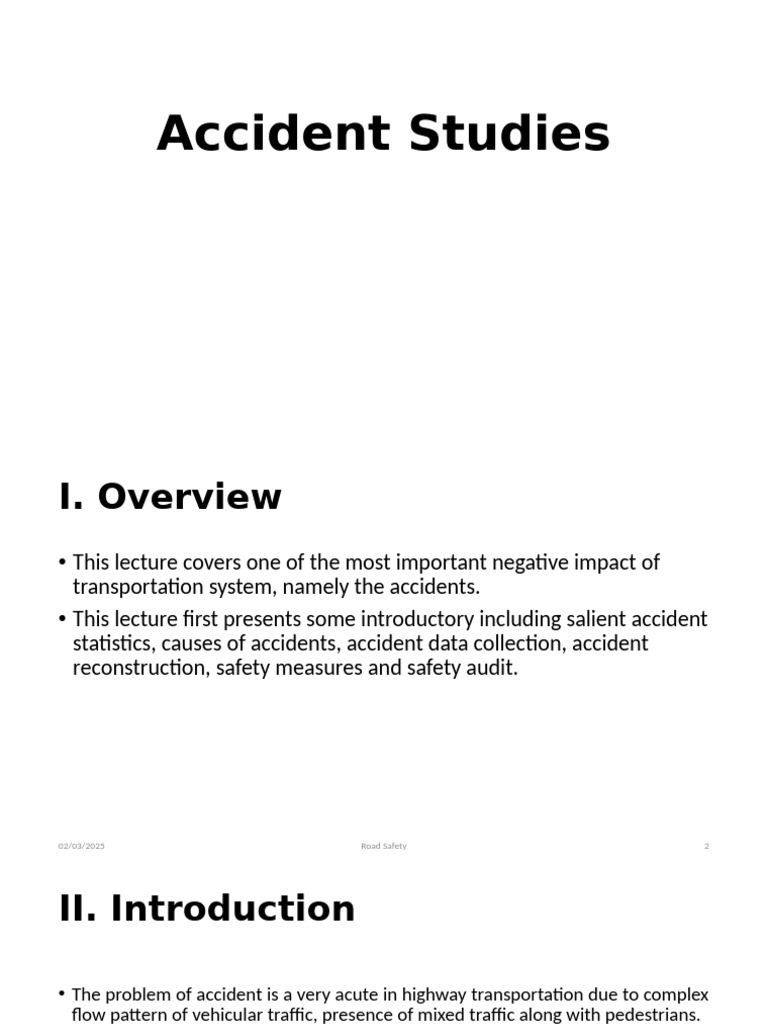 Accident Studies

I. Overview

• This lecture covers one of the most important negative impact of transportation system, namely the accidents.

• This lecture first presents some introductory including salient accident statistics, causes of accidents, accident data collection, accident reconstruction, safety measures and safety audit.

02/03/2025 Road Safety 2

II. Introduction

• The problem of accident is a very acute in highway transportation due to complex flow pattern of vehicular traffic, presence of mixed traffic along with pedestrians.